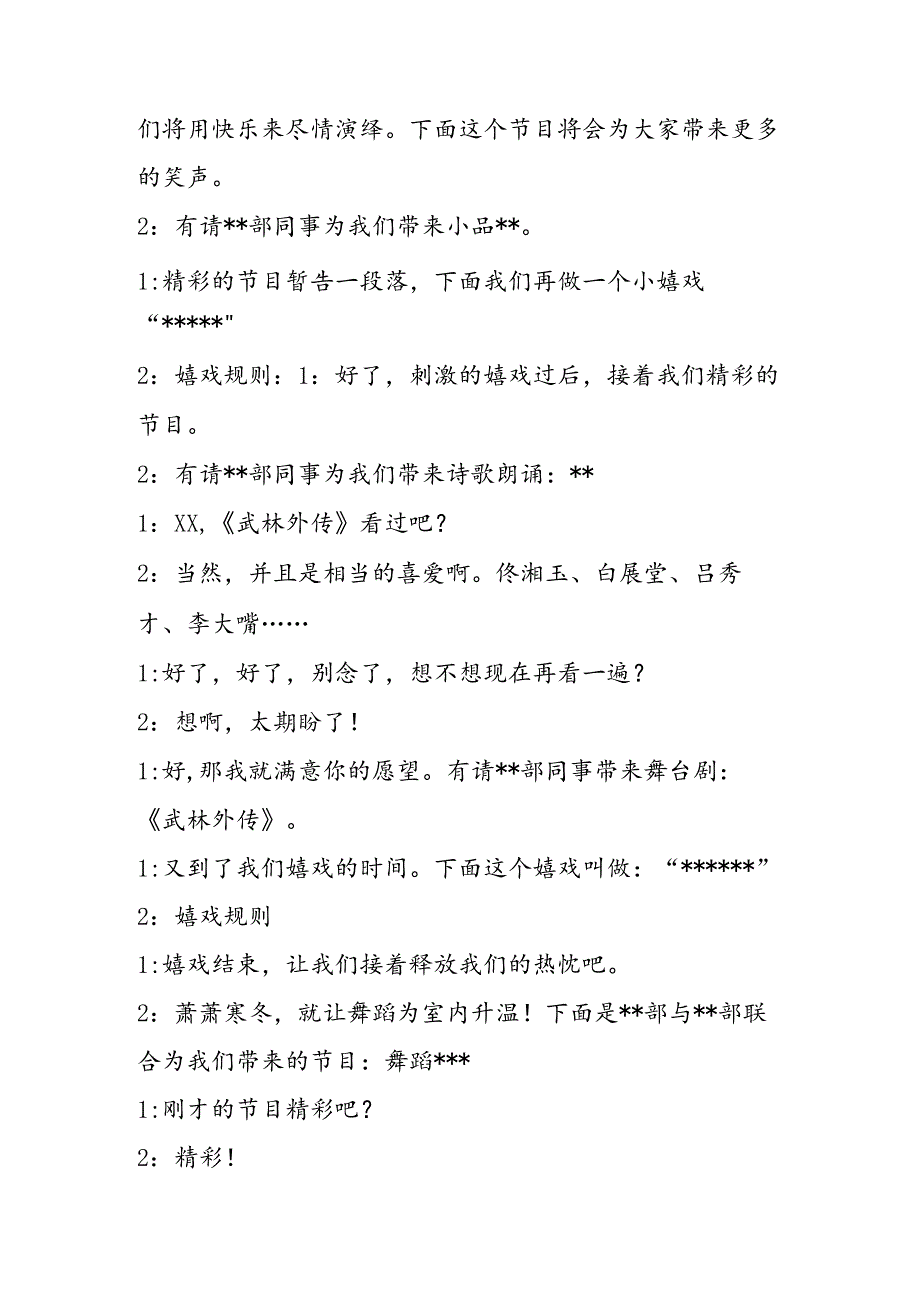 们将用快乐来尽情演绎。下面这个节目将会为大家带来更多的笑声。

2：有请**部同事为我们带来小品**。

1:精彩的节目暂告一段落，下面我们再做一个小嬉戏“*****"

2：嬉戏规则：1：好了，刺激的嬉戏过后，接着我们精彩的节目。

2：有请**部同事为我们带来诗歌朗诵：**

1：XX,《武林外传》看过吧？

2：当然，并且是相当的喜爱啊。佟湘玉、白展堂、吕秀才、李大嘴……

1:好了，好了，别念了，想不想现在再看一遍？

2：想啊，太期盼了！

1:好,那我就满意你的愿望。有请**部同事带来舞台剧：《武林外传》。

1:又到了我们嬉戏的时间。下面这个嬉戏叫做：“******”

2：嬉戏规则

1:嬉戏结束，让我们接着释放我们的热忱吧。

2：萧萧寒冬，就让舞蹈为室内升温！下面是**部与**部联合为我们带来的节目：舞蹈***

1:刚才的节目精彩吧？

2：精彩！